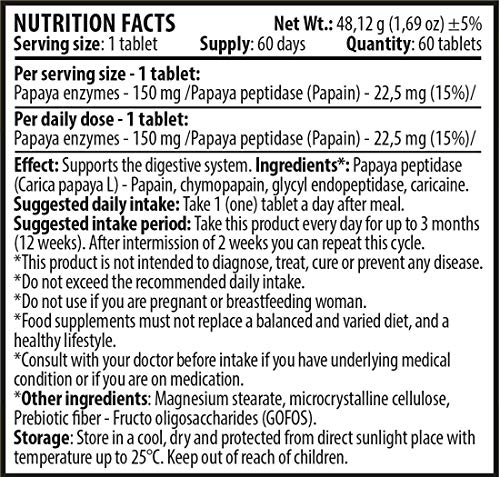 NUTRITION FACTS Net Wt.: 48,12 g (1,69 oz) ±5%
Serving size: 1 tablet Supply: 60 days Quantity: 60 tablets

Per serving size - 1 tablet:
Papaya enzymes - 150 mg /Papaya peptidase (Papain) - 22,5 mg (15%)/

Per daily dose - 1 tablet:
Papaya enzymes - 150 mg /Papaya peptidase (Papain) - 22,5 mg (15%)/

Effect: Supports the digestive system. Ingredients*: Papaya peptidase (Carica papaya L) - Papain, chymopapain, glycyl endopeptidase, caricaine.
Suggested daily intake: Take 1 (one) tablet a day after meal.
Suggested intake period: Take this product every day for up to 3 months (12 weeks). After intermission of 2 weeks you can repeat this cycle.
*This product is not intended to diagnose, treat, cure or prevent any disease.
*Do not exceed the recommended daily intake.
*Do not use if you are pregnant or breastfeeding woman.
*Food supplements must not replace a balanced and varied diet, and a healthy lifestyle.
*Consult with your doctor before intake if you have underlying medical condition or if you are on medication.
*Other ingredients: Magnesium stearate, microcrystalline cellulose, Prebiotic fiber - Fructo oligosaccharides (GOFOS).
Storage: Store in a cool, dry and protected from direct sunlight place with temperature up to 25°C. Keep out of reach of children.